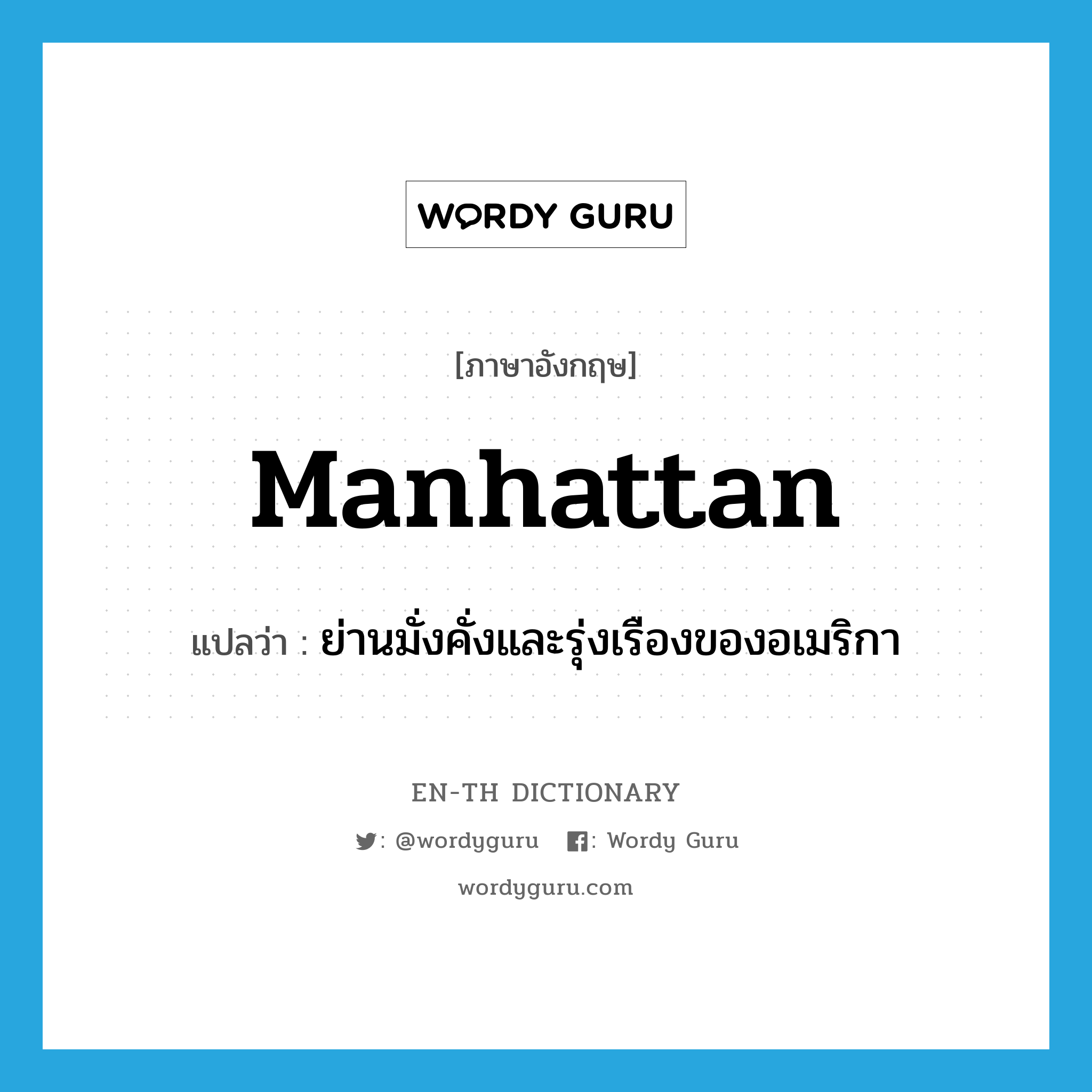 WORDY GURU

[ภาษาอังกฤษ]

Manhattan

แปลว่า : ย่านมั่งคั่งและรุ่งเรืองของอเมริกา

EN-TH DICTIONARY

: @wordyguru : Wordy Guru

wordyguru.com